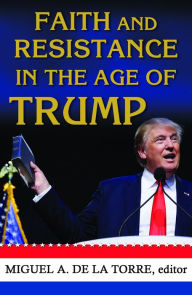 FAITH AND RESISTANCE IN THE AGE OF TRUMP

MIGUEL A. DE LA TORRE, editor